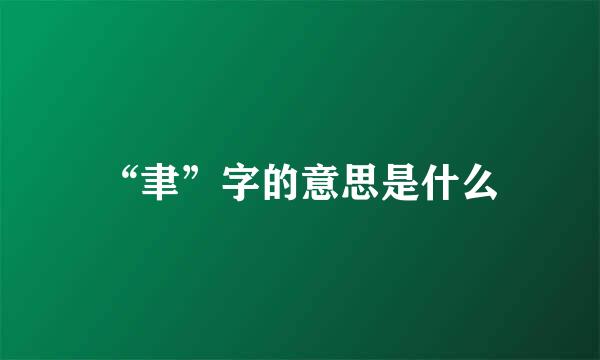 “聿”字的意思是什么